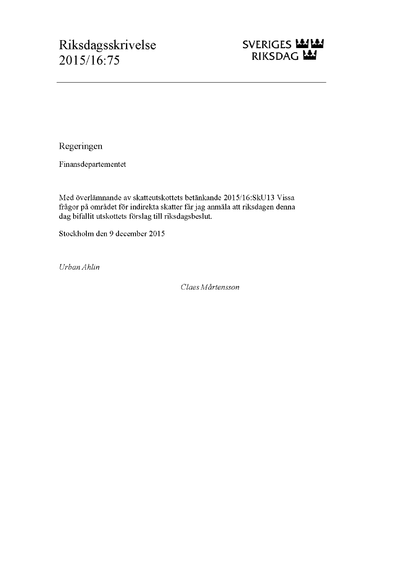 Riksdagsskrivelse
2015/16:75

SVERIGES
RIKSDAG

Regeringen

Finansdepartementet

Med överlämnande av skatteutskottets betänkande 2015/16:SkU13 Vissa frågor på området för indirekta skatter får jag anmäla att riksdagen denna dag bifallit utskottets förslag till riksdagsbeslut.

Stockholm den 9 december 2015

Urban Ahlin

Claes Mårtensson